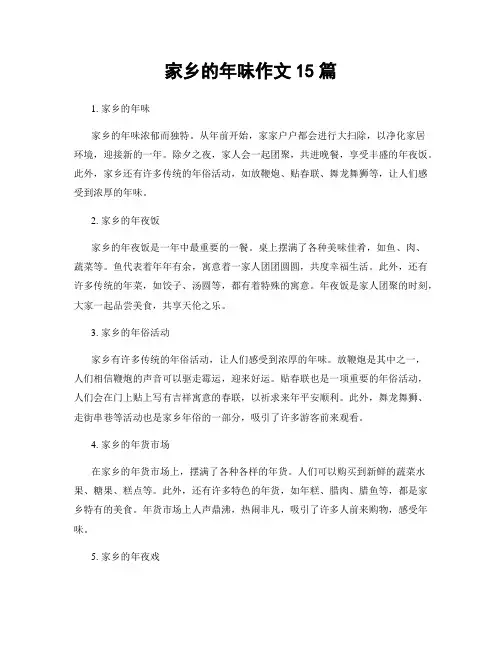 家乡的年味作文 15 篇

1. 家乡的年味

家乡的年味浓郁而独特。从年前开始，家家户户都会进行大扫除，以净化家居环境，迎接新的一年。除夕之夜，家人会一起团聚，共进晚餐，享受丰盛的年夜饭。此外，家乡还有许多传统的年俗活动，如放鞭炮、贴春联、舞龙舞狮等，让人们感受到浓厚的年味。

2. 家乡的年夜饭

家乡的年夜饭是一年中最重要的一餐。桌上摆满了各种美味佳肴，如鱼、肉、蔬菜等。鱼代表着年年有余，寓意着一家人团团圆圆，共度幸福生活。此外，还有许多传统的年菜，如饺子、汤圆等，都有着特殊的寓意。年夜饭是家人团聚的时刻，大家一起品尝美食，共享天伦之乐。

3. 家乡的年俗活动

家乡有许多传统的年俗活动，让人们感受到浓厚的年味。放鞭炮是其中之一，人们相信鞭炮的声音可以驱走霉运，迎来好运。贴春联也是一项重要的年俗活动，人们会在门上贴上写有吉祥寓意的春联，以祈求来年平安顺利。此外，舞龙舞狮、走街串巷等活动也是家乡年俗的一部分，吸引了许多游客前来观看。

4. 家乡的年货市场

在家乡的年货市场上，摆满了各种各样的年货。人们可以购买到新鲜的蔬菜水果、糖果、糕点等。此外，还有许多特色的年货，如年糕、腊肉、腊鱼等，都是家乡特有的美食。年货市场上人声鼎沸，热闹非凡，吸引了许多人前来购物，感受年味。

5. 家乡的年夜戏